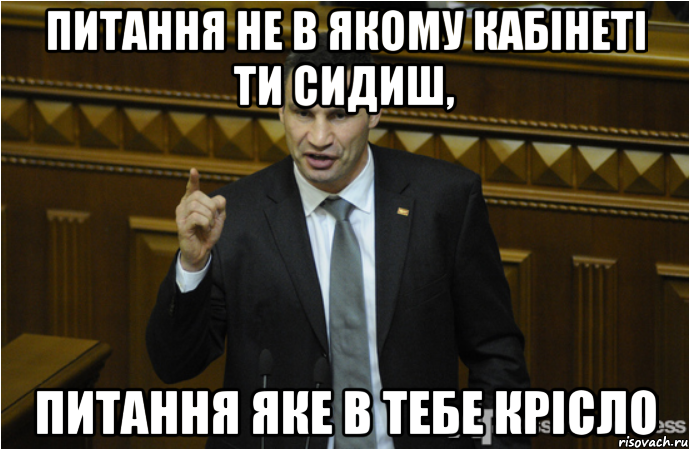 ПИТАННЯ НЕ В ЯКОМУ КАБІНЕТІ ТИ СИДИШ,

ПИТАННЯ ЯКЕ В ТЕБЕ КРІСЛО

risovach.ru